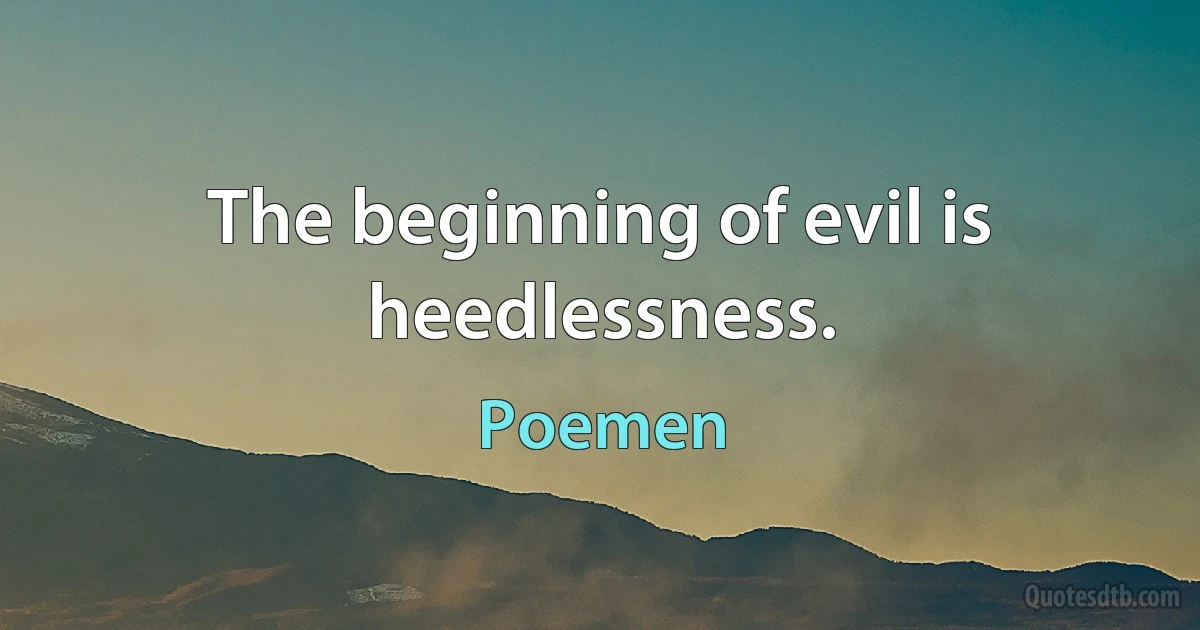 The beginning of evil is heedlessness.

Poemen

Quotesdtb.com